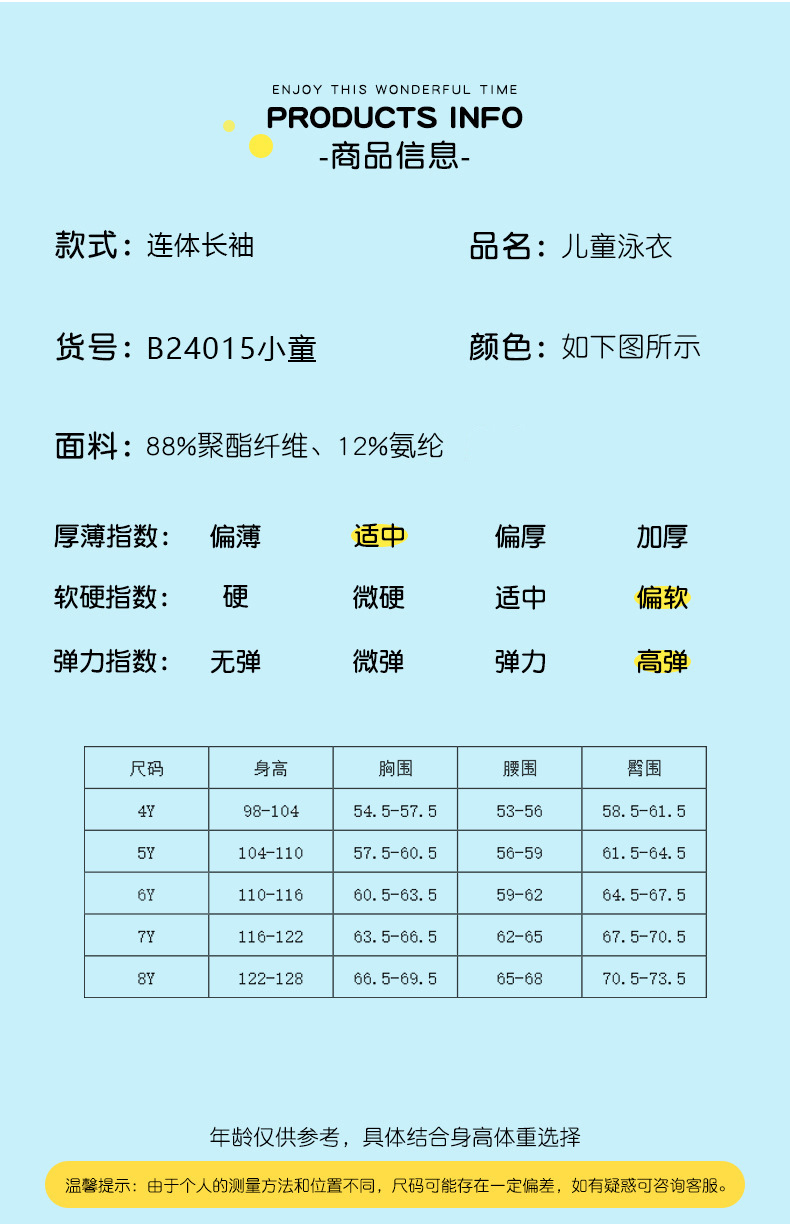 ENJOY THIS WONDERFUL TIME
PRODUCTS INFO
-商品信息-

款式：连体长袖

品名：儿童泳衣

货号：B24015小童

颜色：如下图所示

面料：88%聚酯纤维、12%氨纶

厚薄指数： 偏薄 适中 偏厚 加厚

软硬指数： 硬 微硬 适中 偏软

弹力指数： 无弹 微弹 弹力 高弹

| 尺码 | 身高 | 胸围 | 腰围 | 臀围 |
|---|---|---|---|---|
| 4Y | 98-104 | 54.5-57.5 | 53-56 | 58.5-61.5 |
| 5Y | 104-110 | 57.5-60.5 | 56-59 | 61.5-64.5 |
| 6Y | 110-116 | 60.5-63.5 | 59-62 | 64.5-67.5 |
| 7Y | 116-122 | 63.5-66.5 | 62-65 | 67.5-70.5 |
| 8Y | 122-128 | 66.5-69.5 | 65-68 | 70.5-73.5 |

年龄仅供参考，具体结合身高体重选择

温馨提示：由于个人的测量方法和位置不同，尺码可能存在一定偏差，如有疑惑可咨询客服。